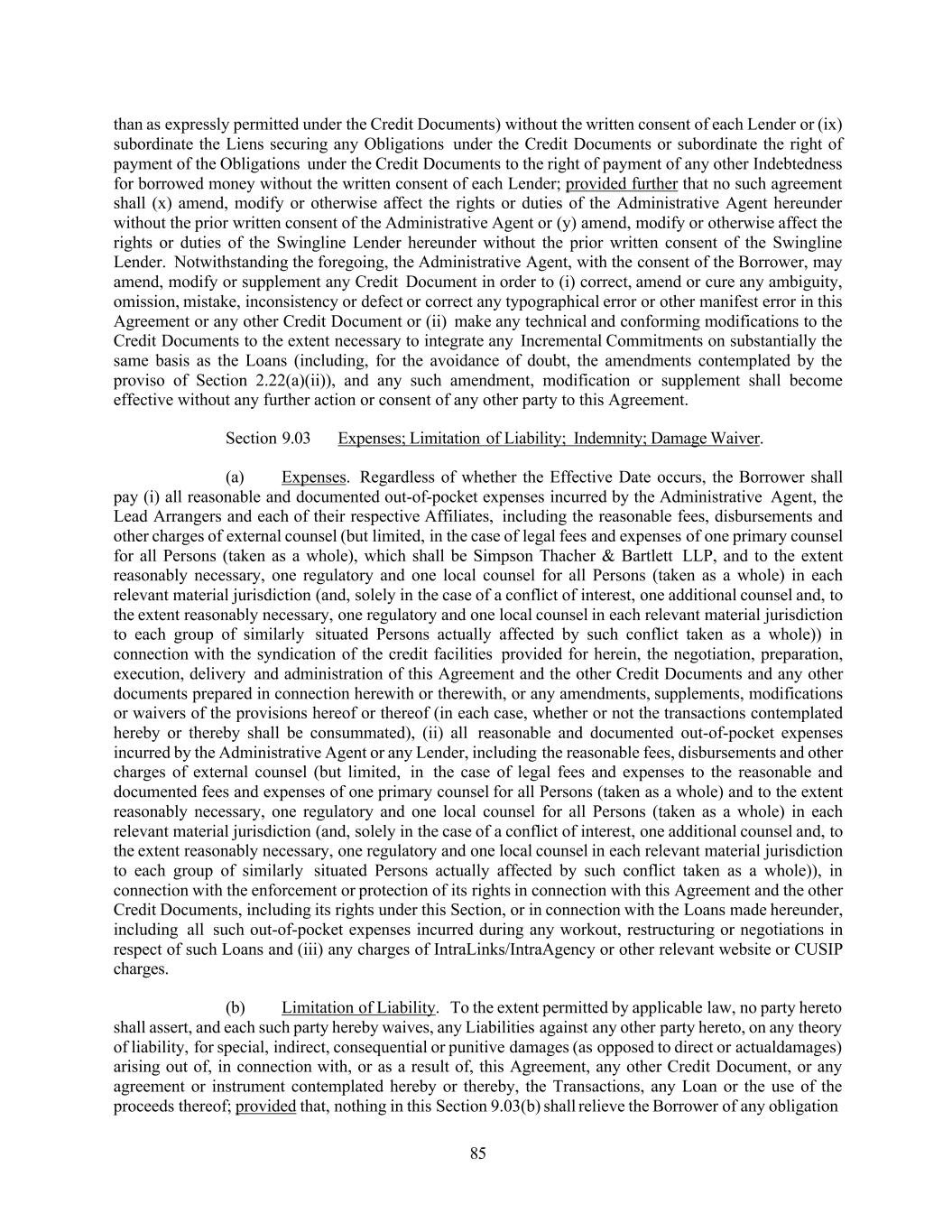 than as expressly permitted under the Credit Documents) without the written consent of each Lender or (ix) subordinate the Liens securing any Obligations under the Credit Documents or subordinate the right of payment of the Obligations under the Credit Documents to the right of payment of any other Indebtedness for borrowed money without the written consent of each Lender; provided further that no such agreement shall (x) amend, modify or otherwise affect the rights or duties of the Administrative Agent hereunder without the prior written consent of the Administrative Agent or (y) amend, modify or otherwise affect the rights or duties of the Swingline Lender hereunder without the prior written consent of the Swingline Lender. Notwithstanding the foregoing, the Administrative Agent, with the consent of the Borrower, may amend, modify or supplement any Credit Document in order to (i) correct, amend or cure any ambiguity, omission, mistake, inconsistency or defect or correct any typographical error or other manifest error in this Agreement or any other Credit Document or (ii) make any technical and conforming modifications to the Credit Documents to the extent necessary to integrate any Incremental Commitments on substantially the same basis as the Loans (including, for the avoidance of doubt, the amendments contemplated by the proviso of Section 2.22(a)(ii)), and any such amendment, modification or supplement shall become effective without any further action or consent of any other party to this Agreement.

Section 9.03 Expenses; Limitation of Liability; Indemnity; Damage Waiver.

(a) Expenses. Regardless of whether the Effective Date occurs, the Borrower shall pay (i) all reasonable and documented out-of-pocket expenses incurred by the Administrative Agent, the Lead Arrangers and each of their respective Affiliates, including the reasonable fees, disbursements and other charges of external counsel (but limited, in the case of legal fees and expenses of one primary counsel for all Persons (taken as a whole), which shall be Simpson Thacher & Bartlett LLP, and to the extent reasonably necessary, one regulatory and one local counsel for all Persons (taken as a whole) in each relevant material jurisdiction (and, solely in the case of a conflict of interest, one additional counsel and, to the extent reasonably necessary, one regulatory and one local counsel in each relevant material jurisdiction to each group of similarly situated Persons actually affected by such conflict taken as a whole)) in connection with the syndication of the credit facilities provided for herein, the negotiation, preparation, execution, delivery and administration of this Agreement and the other Credit Documents and any other documents prepared in connection herewith or therewith, or any amendments, supplements, modifications or waivers of the provisions hereof or thereof (in each case, whether or not the transactions contemplated hereby or thereby shall be consummated), (ii) all reasonable and documented out-of-pocket expenses incurred by the Administrative Agent or any Lender, including the reasonable fees, disbursements and other charges of external counsel (but limited, in the case of legal fees and expenses to the reasonable and documented fees and expenses of one primary counsel for all Persons (taken as a whole) and to the extent reasonably necessary, one regulatory and one local counsel for all Persons (taken as a whole) in each relevant material jurisdiction (and, solely in the case of a conflict of interest, one additional counsel and, to the extent reasonably necessary, one regulatory and one local counsel in each relevant material jurisdiction to each group of similarly situated Persons actually affected by such conflict taken as a whole)), in connection with the enforcement or protection of its rights in connection with this Agreement and the other Credit Documents, including its rights under this Section, or in connection with the Loans made hereunder, including all such out-of-pocket expenses incurred during any workout, restructuring or negotiations in respect of such Loans and (iii) any charges of IntraLinks/IntraAgency or other relevant website or CUSIP charges.

(b) Limitation of Liability. To the extent permitted by applicable law, no party hereto shall assert, and each such party hereby waives, any Liabilities against any other party hereto, on any theory of liability, for special, indirect, consequential or punitive damages (as opposed to direct or actualdamages) arising out of, in connection with, or as a result of, this Agreement, any other Credit Document, or any agreement or instrument contemplated hereby or thereby, the Transactions, any Loan or the use of the proceeds thereof; provided that, nothing in this Section 9.03(b) shall relieve the Borrower of any obligation

85